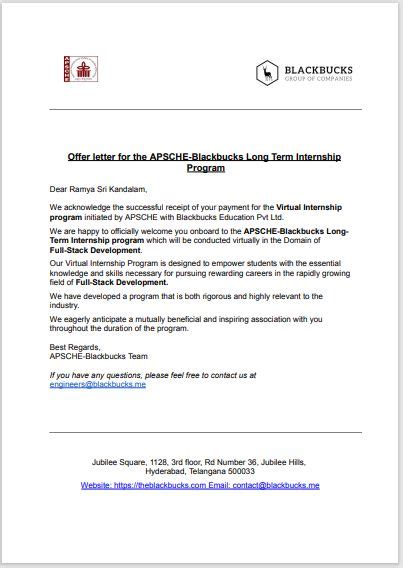 BLACKBUCKS
GROUP OF COMPANIES

Offer letter for the APSCHE-Blackbucks Long Term Internship Program

Dear Ramya Sri Kandalam,

We acknowledge the successful receipt of your payment for the Virtual Internship program initiated by APSCHE with Blackbucks Education Pvt Ltd.

We are happy to officially welcome you onboard to the APSCHE-Blackbucks Long-Term Internship program which will be conducted virtually in the Domain of Full-Stack Development.

Our Virtual Internship Program is designed to empower students with the essential knowledge and skills necessary for pursuing rewarding careers in the rapidly growing field of Full-Stack Development.

We have developed a program that is both rigorous and highly relevant to the industry.

We eagerly anticipate a mutually beneficial and inspiring association with you throughout the duration of the program.

Best Regards,
APSCHE-Blackbucks Team

If you have any questions, please feel free to contact us at engineers@blackbucks.me

Jubilee Square, 1128, 3rd floor, Rd Number 36, Jubilee Hills, Hyderabad, Telangana 500033
Website: https://theblackbucks.com Email: contact@blackbucks.me